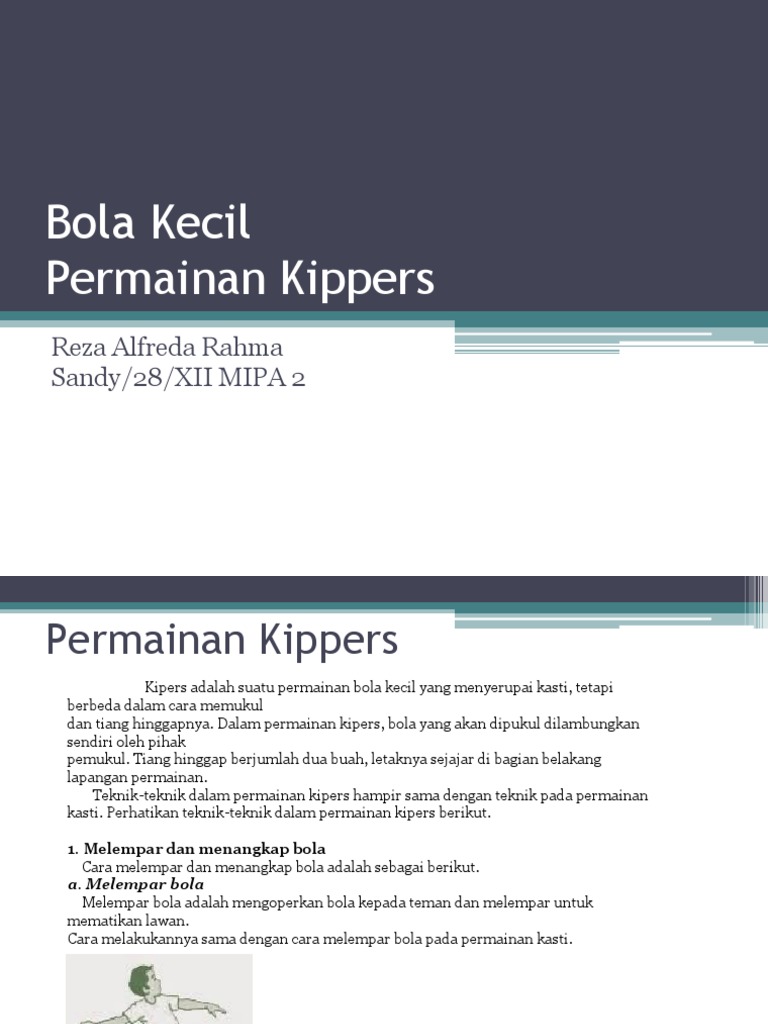 Bola Kecil
Permainan Kippers

Reza Alfreda Rahma
Sandy/28/XII MIPA 2

Permainan Kippers

Kipers adalah suatu permainan bola kecil yang menyerupai kasti, tetapi berbeda dalam cara memukul
dan tiang hinggapnya. Dalam permainan kipers, bola yang akan dipukul dilambungkan sendiri oleh pihak
pemukul. Tiang hinggap berjumlah dua buah, letaknya sejajar di bagian belakang lapangan permainan.
Teknik-teknik dalam permainan kipers hampir sama dengan teknik pada permainan kasti. Perhatikan teknik-teknik dalam permainan kipers berikut.

1. Melempar dan menangkap bola
Cara melempar dan menangkap bola adalah sebagai berikut.
a. Melempar bola
Melempar bola adalah mengoperkan bola kepada teman dan melempar untuk mematikan lawan.
Cara melakukannya sama dengan cara melempar bola pada permainan kasti.